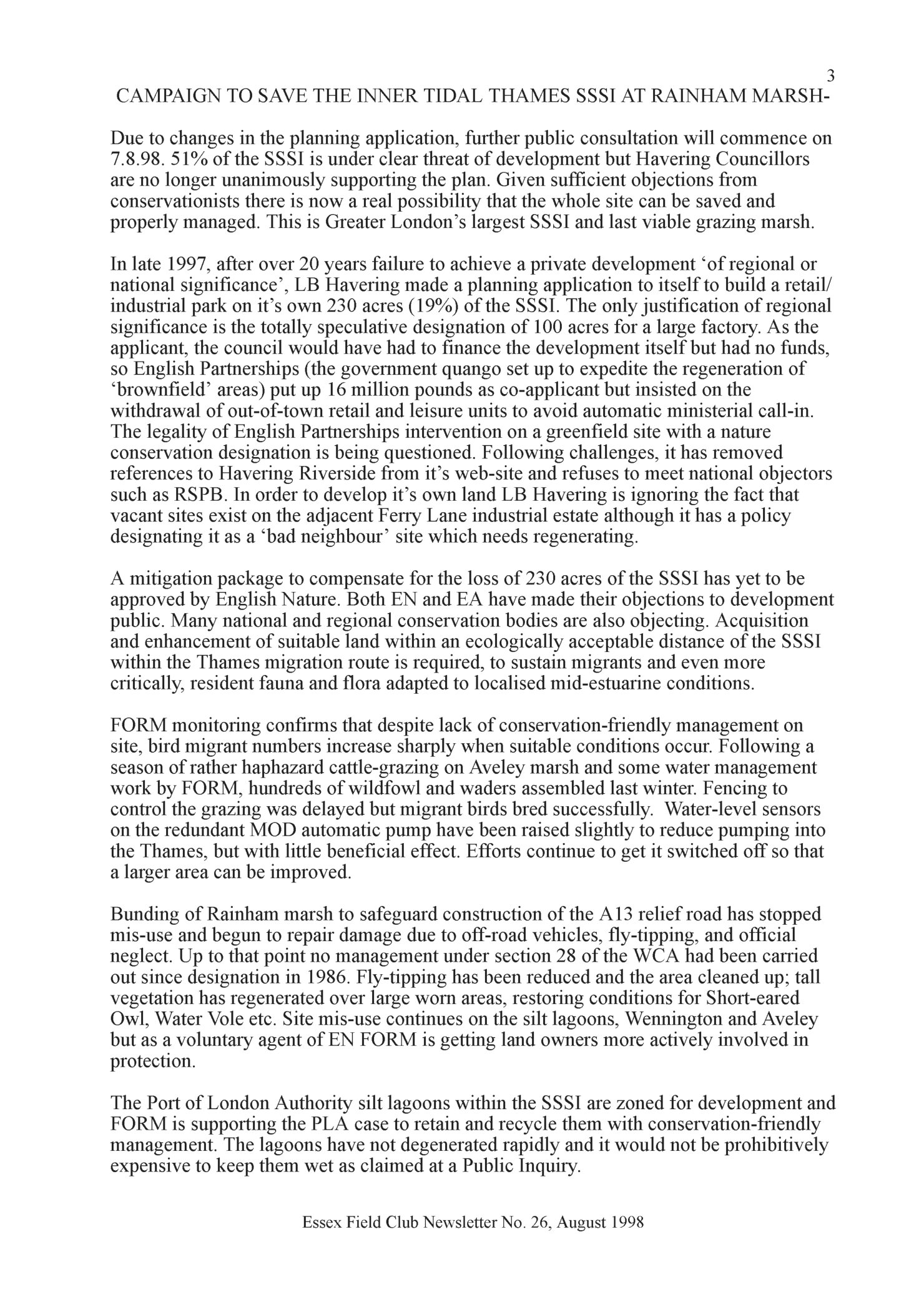 3

CAMPAIGN TO SAVE THE INNER TIDAL THAMES SSSI AT RAINHAM MARSH-

Due to changes in the planning application, further public consultation will commence on 7.8.98. 51% of the SSSI is under clear threat of development but Havering Councillors are no longer unanimously supporting the plan. Given sufficient objections from conservationists there is now a real possibility that the whole site can be saved and properly managed. This is Greater London's largest SSSI and last viable grazing marsh.

In late 1997, after over 20 years failure to achieve a private development 'of regional or national significance', LB Havering made a planning application to itself to build a retail/ industrial park on it's own 230 acres (19%) of the SSSI. The only justification of regional significance is the totally speculative designation of 100 acres for a large factory. As the applicant, the council would have had to finance the development itself but had no funds, so English Partnerships (the government quango set up to expedite the regeneration of 'brownfield' areas) put up 16 million pounds as co-applicant but insisted on the withdrawal of out-of-town retail and leisure units to avoid automatic ministerial call-in. The legality of English Partnerships intervention on a greenfield site with a nature conservation designation is being questioned. Following challenges, it has removed references to Havering Riverside from it's web-site and refuses to meet national objectors such as RSPB. In order to develop it's own land LB Havering is ignoring the fact that vacant sites exist on the adjacent Ferry Lane industrial estate although it has a policy designating it as a 'bad neighbour' site which needs regenerating.

A mitigation package to compensate for the loss of 230 acres of the SSSI has yet to be approved by English Nature. Both EN and EA have made their objections to development public. Many national and regional conservation bodies are also objecting. Acquisition and enhancement of suitable land within an ecologically acceptable distance of the SSSI within the Thames migration route is required, to sustain migrants and even more critically, resident fauna and flora adapted to localised mid-estuarine conditions.

FORM monitoring confirms that despite lack of conservation-friendly management on site, bird migrant numbers increase sharply when suitable conditions occur. Following a season of rather haphazard cattle-grazing on Aveley marsh and some water management work by FORM, hundreds of wildfowl and waders assembled last winter. Fencing to control the grazing was delayed but migrant birds bred successfully. Water-level sensors on the redundant MOD automatic pump have been raised slightly to reduce pumping into the Thames, but with little beneficial effect. Efforts continue to get it switched off so that a larger area can be improved.

Bunding of Rainham marsh to safeguard construction of the A13 relief road has stopped mis-use and begun to repair damage due to off-road vehicles, fly-tipping, and official neglect. Up to that point no management under section 28 of the WCA had been carried out since designation in 1986. Fly-tipping has been reduced and the area cleaned up; tall vegetation has regenerated over large worn areas, restoring conditions for Short-eared Owl, Water Vole etc. Site mis-use continues on the silt lagoons, Wennington and Aveley but as a voluntary agent of EN FORM is getting land owners more actively involved in protection.

The Port of London Authority silt lagoons within the SSSI are zoned for development and FORM is supporting the PLA case to retain and recycle them with conservation-friendly management. The lagoons have not degenerated rapidly and it would not be prohibitively expensive to keep them wet as claimed at a Public Inquiry.

Essex Field Club Newsletter No. 26, August 1998